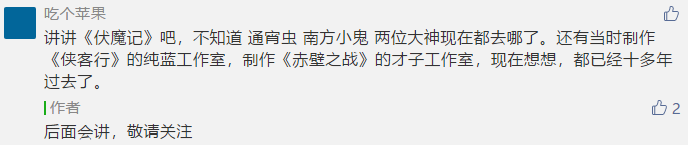 吃个苹果

讲讲《伏魔记》吧，不知道 通宵虫 南方小鬼 两位大神现在都去哪了。还有当时制作《侠客行》的纯蓝工作室，制作《赤壁之战》的才子工作室，现在想想，都已经十多年过去了。

作者

2

后面会讲，敬请关注